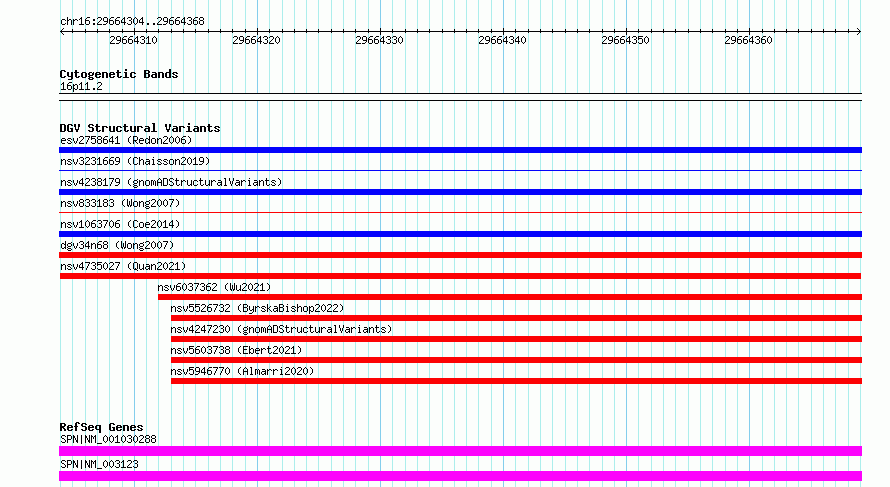 chr16:29664304..29664368

29664310 29664320 29664330 29664340 29664350 29664360

Cytogenetic Bands
16p11.2

DGV Structural Variants
esv2758641 (Redon2006)
nsv3231669 (Chaisson2019)
nsv4238179 (gnomADStructuralVariants)
nsv833183 (Wong2007)
nsv1063706 (Coe2014)
dgv34n68 (Wong2007)
nsv4735027 (Quan2021)
nsv6037362 (Wu2021)
nsv5526732 (ByrskaBishop2022)
nsv4247230 (gnomADStructuralVariants)
nsv5603738 (Ebert2021)
nsv5946770 (Almarri2020)

RefSeq Genes
SPN|NM_001030288
SPN|NM_003123